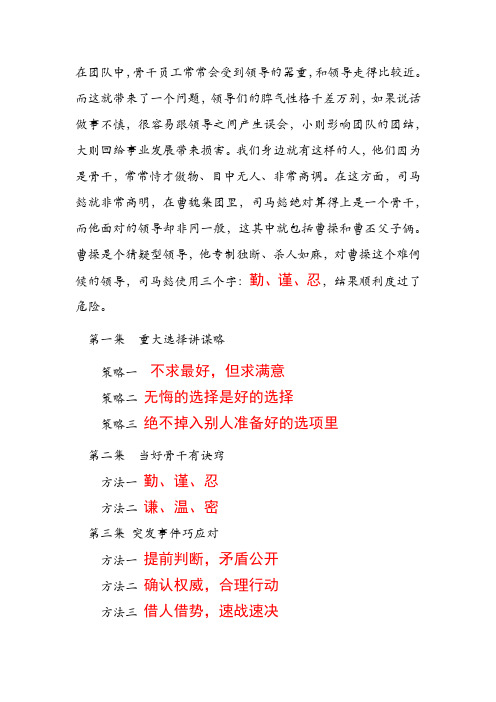 在团队中，骨干员工常常会受到领导的器重，和领导走得比较近。而这就带来了一个问题，领导们的脾气性格千差万别，如果说话做事不慎，很容易跟领导之间产生误会，小则影响团队的团结，大则回给事业发展带来损害。我们身边就有这样的人，他们因为是骨干，常常恃才傲物、目中无人、非常高调。在这方面，司马懿就非常高明，在曹魏集团里，司马懿绝对算得上是一个骨干，而他面对的领导却非同一般，这其中就包括曹操和曹丕父子俩。曹操是个猜疑型领导，他专制独断、杀人如麻，对曹操这个难伺候的领导，司马懿使用三个字：勤、谨、忍，结果顺利度过了危险。

第一集　重大选择讲谋略

策略一　不求最好，但求满意
策略二　无悔的选择是好的选择
策略三　绝不掉入别人准备好的选项里

第二集　当好骨干有诀窍

方法一　勤、谨、忍
方法二　谦、温、密

第三集　突发事件巧应对

方法一　提前判断，矛盾公开
方法二　确认权威，合理行动
方法三　借人借势，速战速决